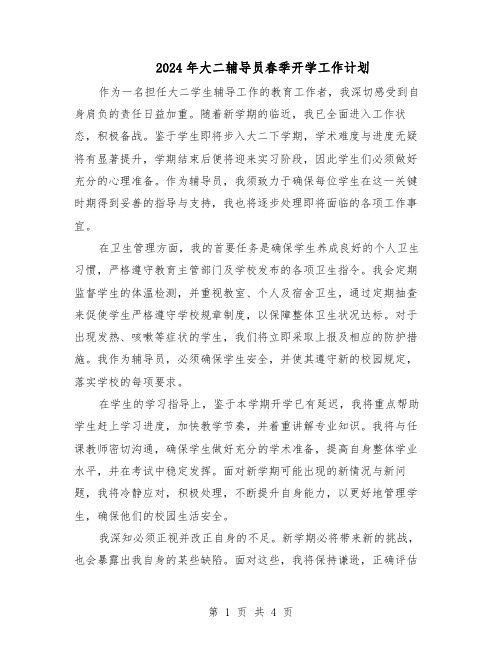 2024年大二辅导员春季开学工作计划

作为一名担任大二学生辅导工作的教育工作者，我深切感受到自身肩负的责任日益加重。随着新学期的临近，我已全面进入工作状态，积极备战。鉴于学生即将步入大二下学期，学术难度与进度无疑将有显著提升，学期结束后便将迎来实习阶段，因此学生们必须做好充分的心理准备。作为辅导员，我须致力于确保每位学生在这一关键时期得到妥善的指导与支持，我也将逐步处理即将面临的各项工作事宜。

在卫生管理方面，我的首要任务是确保学生养成良好的个人卫生习惯，严格遵守教育主管部门及学校发布的各项卫生指令。我会定期监督学生的体温检测，并重视教室、个人及宿舍卫生，通过定期抽查来促使学生严格遵守学校规章制度，以保障整体卫生状况达标。对于出现发热、咳嗽等症状的学生，我们将立即采取上报及相应的防护措施。我作为辅导员，必须确保学生安全，并使其遵守新的校园规定，落实学校的每项要求。

在学生的学习指导上，鉴于本学期开学已有延迟，我将重点帮助学生赶上学习进度，加快教学节奏，并着重讲解专业知识。我将与任课教师密切沟通，确保学生做好充分的学术准备，提高自身整体学业水平，并在考试中稳定发挥。面对新学期可能出现的新情况与新问题，我将冷静应对，积极处理，不断提升自身能力，以更好地管理学生，确保他们的校园生活安全。

我深知必须正视并改正自身的不足。新学期必将带来新的挑战，也会暴露出我自身的某些缺陷。面对这些，我将保持谦逊，正确评估

第 1 页 共 4 页